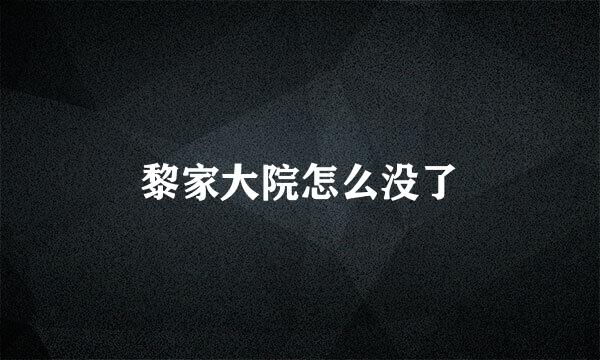 黎家大院怎么没了